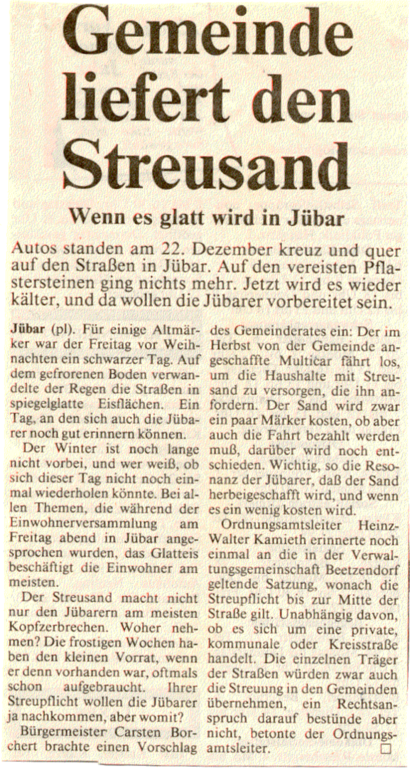 Gemeinde liefert den Streusand

Wenn es glatt wird in Jübar

Autos standen am 22. Dezember kreuz und quer auf den Straßen in Jübar. Auf den vereisten Pflastersteinen ging nichts mehr. Jetzt wird es wieder kälter, und da wollen die Jübarer vorbereitet sein.

Jübar (pl). Für einige Altmärker war der Freitag vor Weihnachten ein schwarzer Tag. Auf dem gefrorenen Boden verwandelte der Regen die Straßen in spiegelglatte Eisflächen. Ein Tag, an den sich auch die Jübarer noch gut erinnern können.

Der Winter ist noch lange nicht vorbei, und wer weiß, ob sich dieser Tag nicht noch einmal wiederholen könnte. Bei allen Themen, die während der Einwohnerversammlung am Freitag abend in Jübar angesprochen wurden, das Glatteis beschäftigt die Einwohner am meisten.

Der Streusand macht nicht nur den Jübarern am meisten Kopfzerbrechen. Woher nehmen? Die frostigen Wochen haben den kleinen Vorrat, wenn er denn vorhanden war, oftmals schon aufgebraucht. Ihrer Streupflicht wollen die Jübarer ja nachkommen, aber womit?

Bürgermeister Carsten Borchert brachte einen Vorschlag des Gemeinderates ein: Der im Herbst von der Gemeinde angeschaffte Multicar fährt los, um die Haushalte mit Streusand zu versorgen, die ihn anfordern. Der Sand wird zwar ein paar Märker kosten, ob aber auch die Fahrt bezahlt werden muß, darüber wird noch entschieden. Wichtig, so die Resonanz der Jübarer, daß der Sand herbeigeschafft wird, und wenn es ein wenig kosten wird.

Ordnungsamtsleiter Heinz-Walter Kamieth erinnerte noch einmal an die in der Verwaltungsgemeinschaft Beetzendorf geltende Satzung, wonach die Streupflicht bis zur Mitte der Straße gilt. Unabhängig davon, ob es sich um eine private, kommunale oder Kreisstraße handelt. Die einzelnen Träger der Straßen würden zwar auch die Streuung in den Gemeinden übernehmen, ein Rechtsanspruch darauf bestünde aber nicht, betonte der Ordnungsamtsleiter.